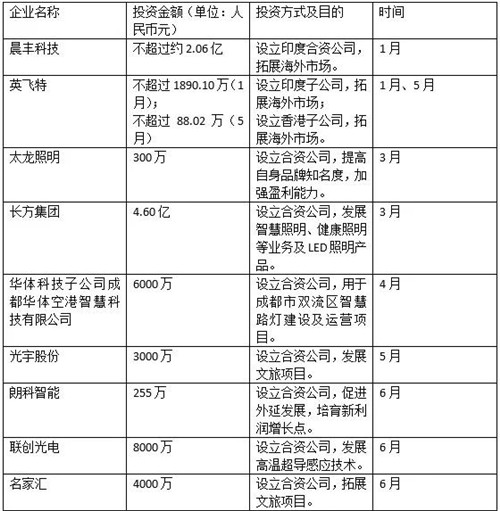 | 企业名称 | 投资金额（单位：人民币元） | 投资方式及目的 | 时间 |
|---|---|---|---|
| 晨丰科技 | 不超过约 2.06 亿 | 设立印度合资公司，拓展海外市场。 | 1月 |
| 英飞特 | 不超过 1890.10 万（1月）；不超过 88.02 万（5月） | 设立印度子公司，拓展海外市场；设立香港子公司，拓展海外市场。 | 1月、5月 |
| 太龙照明 | 300万 | 设立合资公司，提高自身品牌知名度，加强盈利能力。 | 3月 |
| 长方集团 | 4.60亿 | 设立合资公司，发展智慧照明、健康照明等业务及 LED 照明产品。 | 3月 |
| 华体科技子公司成都华体空港智慧科技有限公司 | 6000万 | 设立合资公司，用于成都市双流区智慧路灯建设及运营项目。 | 4月 |
| 光宇股份 | 3000万 | 设立合资公司，发展文旅项目。 | 5月 |
| 朗科智能 | 255万 | 设立合资公司，促进外延发展，培育新利润增长点。 | 6月 |
| 联创光电 | 8000万 | 设立合资公司，发展高温超导感应技术。 | 6月 |
| 名家汇 | 4000万 | 设立合资公司，拓展文旅项目。 | 6月 |